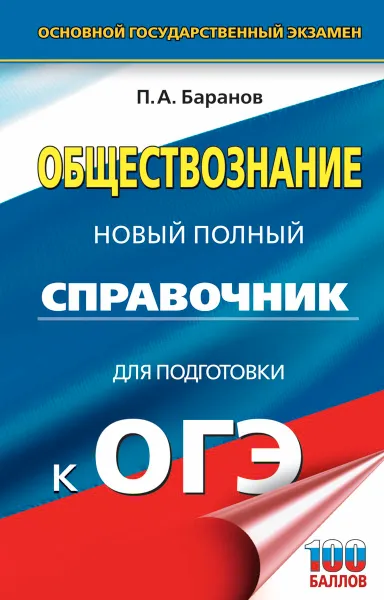 ОСНОВНОЙ ГОСУДАРСТВЕННЫЙ ЭКЗАМЕН

П. А. Баранов

ОБЩЕСТВОЗНАНИЕ

НОВЫЙ ПОЛНЫЙ

СПРАВОЧНИК

ДЛЯ ПОДГОТОВКИ

К ОГЭ

100 БАЛЛОВ